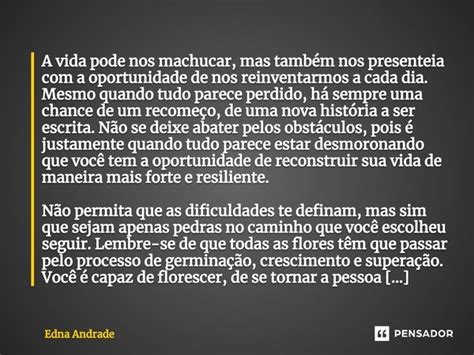 A vida pode nos machucar, mas também nos presenteia com a oportunidade de nos reinventarmos a cada dia. Mesmo quando tudo parece perdido, há sempre uma chance de um recomeço, de uma nova história a ser escrita. Não se deixe abater pelos obstáculos, pois é justamente quando tudo parece estar desmoronando que você tem a oportunidade de reconstruir sua vida de maneira mais forte e resiliente.

Não permita que as dificuldades te definam, mas sim que sejam apenas pedras no caminho que você escolheu seguir. Lembre-se de que todas as flores têm que passar pelo processo de germinação, crescimento e superação. Você é capaz de florescer, de se tornar a pessoa [...]

Edna Andrade

PENSADOR